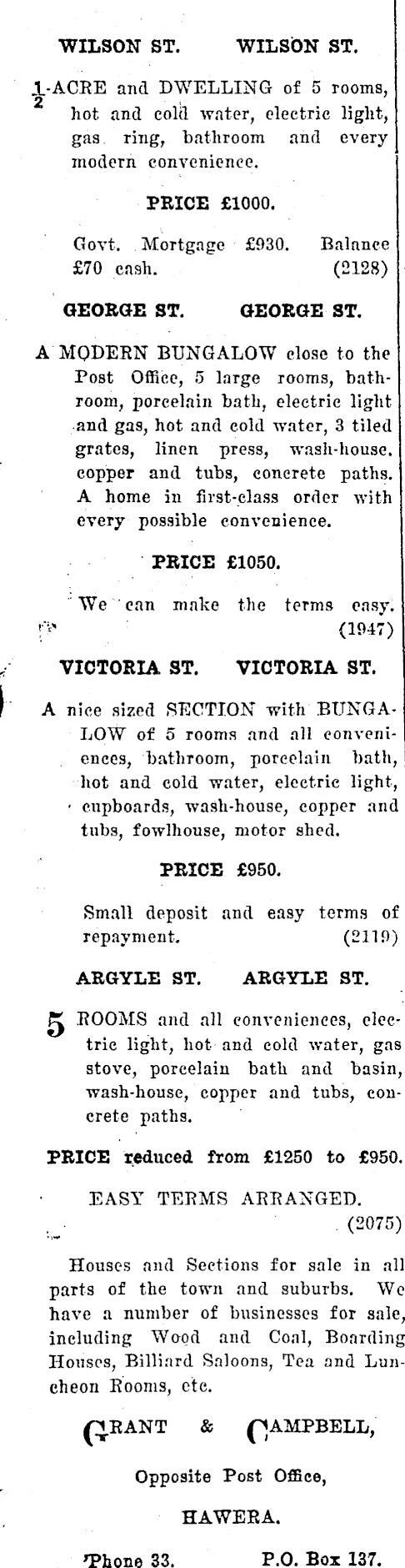 WILSON ST. WILSON ST.

$\frac{1}{2}$-ACRE and DWELLING of 5 rooms, hot and cold water, electric light, gas ring, bathroom and every modern convenience.

PRICE £1000.

Govt. Mortgage £930. Balance £70 cash. (2128)

GEORGE ST. GEORGE ST.

A MODERN BUNGALOW close to the Post Office, 5 large rooms, bathroom, porcelain bath, electric light and gas, hot and cold water, 3 tiled grates, linen press, wash-house. copper and tubs, concrete paths. A home in first-class order with every possible convenience.

PRICE £1050.

We can make the terms easy. (1947)

VICTORIA ST. VICTORIA ST.

A nice sized SECTION with BUNGALOW of 5 rooms and all conveniences, bathroom, porcelain bath, hot and cold water, electric light, cupboards, wash-house, copper and tubs, fowlhouse, motor shed.

PRICE £950.

Small deposit and easy terms of repayment. (2119)

ARGYLE ST. ARGYLE ST.

5 ROOMS and all conveniences, electric light, hot and cold water, gas stove, porcelain bath and basin, wash-house, copper and tubs, concrete paths.

PRICE reduced from £1250 to £950.

EASY TERMS ARRANGED. (2075)

Houses and Sections for sale in all parts of the town and suburbs. We have a number of businesses for sale, including Wood and Coal, Boarding Houses, Billiard Saloons, Tea and Luncheon Rooms, etc.

GRANT & CAMPBELL,

Opposite Post Office,

HAWERA.

'Phone 33. P.O. Box 137.